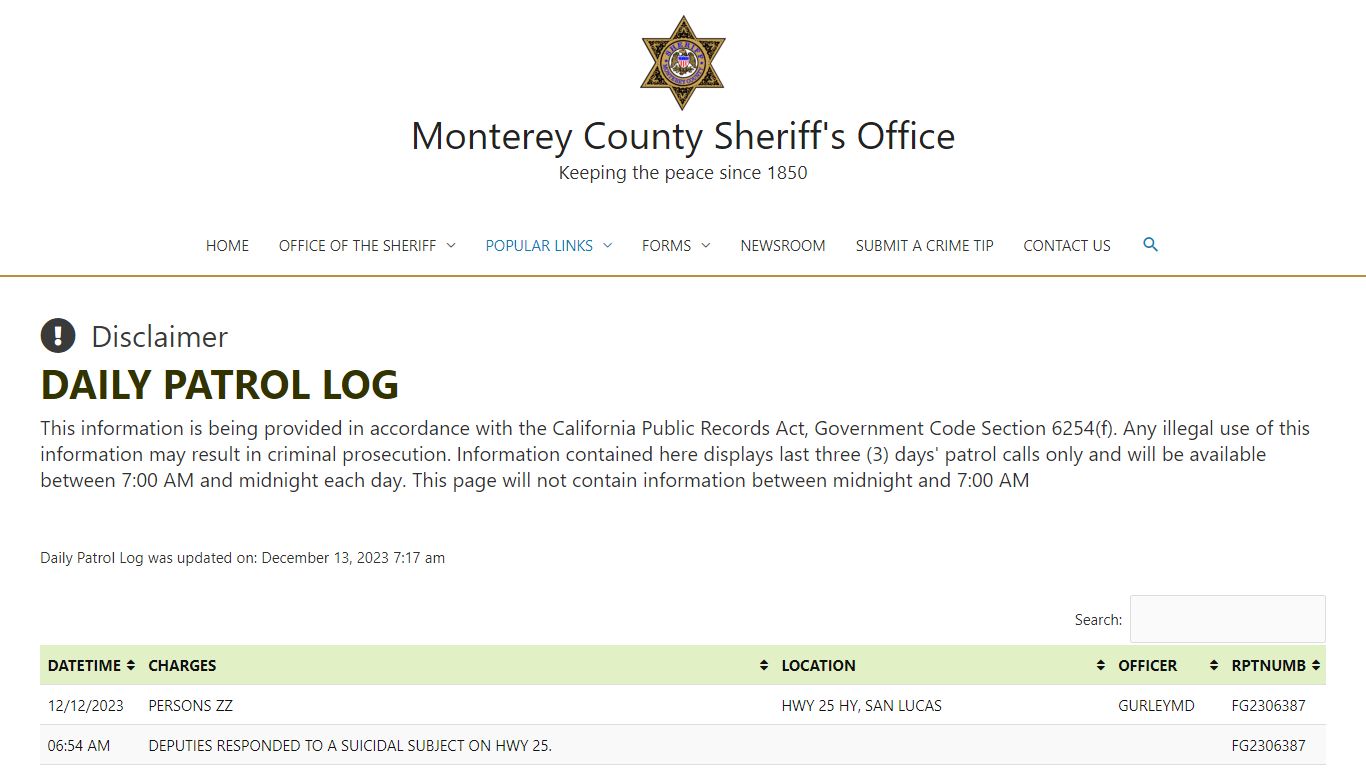 Monterey County Sheriff's Office

Keeping the peace since 1850

HOME OFFICE OF THE SHERIFF POPULAR LINKS FORMS NEWSROOM SUBMIT A CRIME TIP CONTACT US

Disclaimer

DAILY PATROL LOG

This information is being provided in accordance with the California Public Records Act, Government Code Section 6254(f). Any illegal use of this information may result in criminal prosecution. Information contained here displays last three (3) days' patrol calls only and will be available between 7:00 AM and midnight each day. This page will not contain information between midnight and 7:00 AM

Daily Patrol Log was updated on: December 13, 2023 7:17 am

Search:

| DATETIME | CHARGES | LOCATION | OFFICER | RPTNUMB |
|---|---|---|---|---|
| 12/12/2023 | PERSONS ZZ | HWY 25 HY, SAN LUCAS | GURLEYMD | FG2306387 |
| 06:54 AM | DEPUTIES RESPONDED TO A SUICIDAL SUBJECT ON HWY 25. | | | FG2306387 |